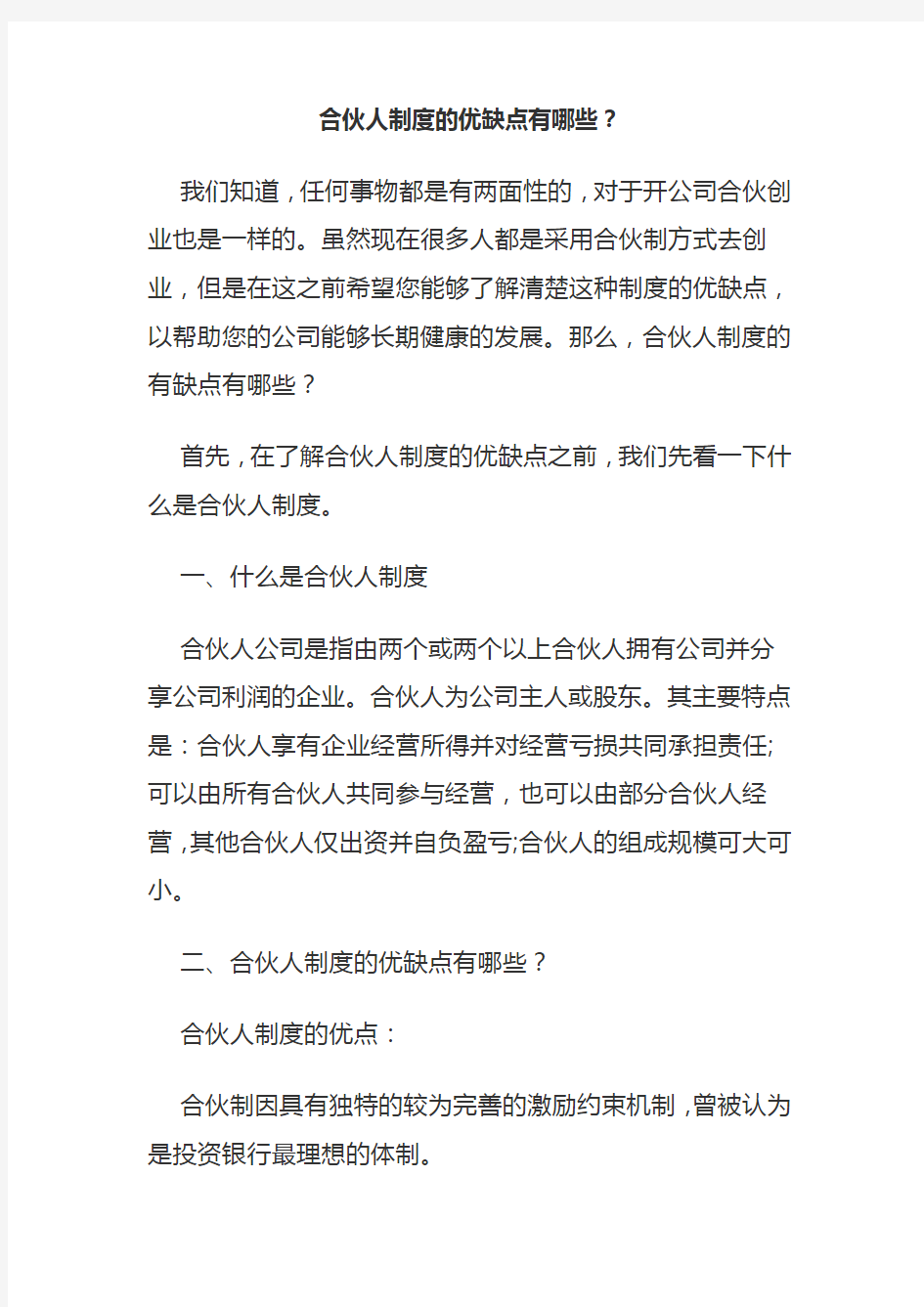 合伙人制度的优缺点有哪些？

我们知道，任何事物都是有两面性的，对于开公司合伙创业也是一样的。虽然现在很多人都是采用合伙制方式去创业，但是在这之前希望您能够了解清楚这种制度的优缺点，以帮助您的公司能够长期健康的发展。那么，合伙人制度的有缺点有哪些？

首先，在了解合伙人制度的优缺点之前，我们先看一下什么是合伙人制度。

一、什么是合伙人制度

合伙人公司是指由两个或两个以上合伙人拥有公司并分享公司利润的企业。合伙人为公司主人或股东。其主要特点是：合伙人享有企业经营所得并对经营亏损共同承担责任;可以由所有合伙人共同参与经营，也可以由部分合伙人经营，其他合伙人仅出资并自负盈亏;合伙人的组成规模可大可小。

二、合伙人制度的优缺点有哪些？

合伙人制度的优点：

合伙制因具有独特的较为完善的激励约束机制，曾被认为是投资银行最理想的体制。